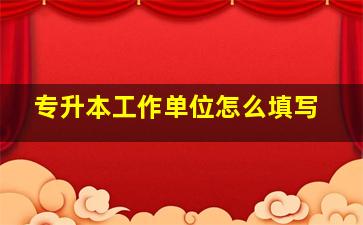 专升本工作单位怎么填写